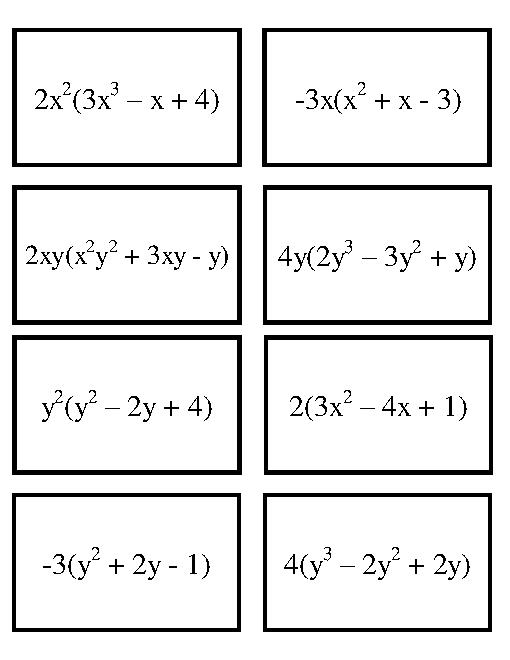 $2x^2(3x^3 - x + 4)$

$-3x(x^2 + x - 3)$

$2xy(x^2y^2 + 3xy - y)$

$4y(2y^3 - 3y^2 + y)$

$y^2(y^2 - 2y + 4)$

$2(3x^2 - 4x + 1)$

$-3(y^2 + 2y - 1)$

$4(y^3 - 2y^2 + 2y)$